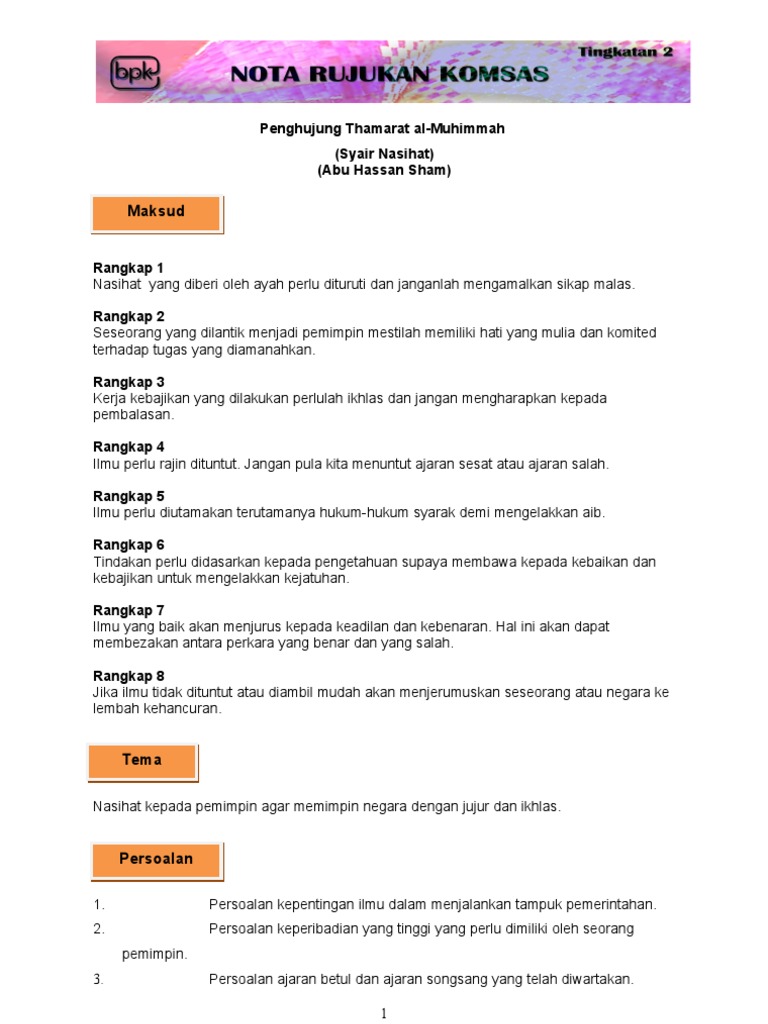 bpk

Tingkatan 2

NOTA RUJUKAN KOMSAS

Penghujung Thamarat al-Muhimmah

(Syair Nasihat)
(Abu Hassan Sham)

Maksud

Rangkap 1
Nasihat yang diberi oleh ayah perlu dituruti dan janganlah mengamalkan sikap malas.

Rangkap 2
Seseorang yang dilantik menjadi pemimpin mestilah memiliki hati yang mulia dan komited terhadap tugas yang diamanahkan.

Rangkap 3
Kerja kebajikan yang dilakukan perlulah ikhlas dan jangan mengharapkan kepada pembalasan.

Rangkap 4
Ilmu perlu rajin dituntut. Jangan pula kita menuntut ajaran sesat atau ajaran salah.

Rangkap 5
Ilmu perlu diutamakan terutamanya hukum-hukum syarak demi mengelakkan aib.

Rangkap 6
Tindakan perlu didasarkan kepada pengetahuan supaya membawa kepada kebaikan dan kebajikan untuk mengelakkan kejatuhan.

Rangkap 7
Ilmu yang baik akan menjurus kepada keadilan dan kebenaran. Hal ini akan dapat membezakan antara perkara yang benar dan yang salah.

Rangkap 8
Jika ilmu tidak dituntut atau diambil mudah akan menjerumuskan seseorang atau negara ke lembah kehancuran.

Tema

Nasihat kepada pemimpin agar memimpin negara dengan jujur dan ikhlas.

Persoalan

1. Persoalan kepentingan ilmu dalam menjalankan tampuk pemerintahan.
2. Persoalan keperibadian yang tinggi yang perlu dimiliki oleh seorang pemimpin.
3. Persoalan ajaran betul dan ajaran songsang yang telah diwartakan.

1